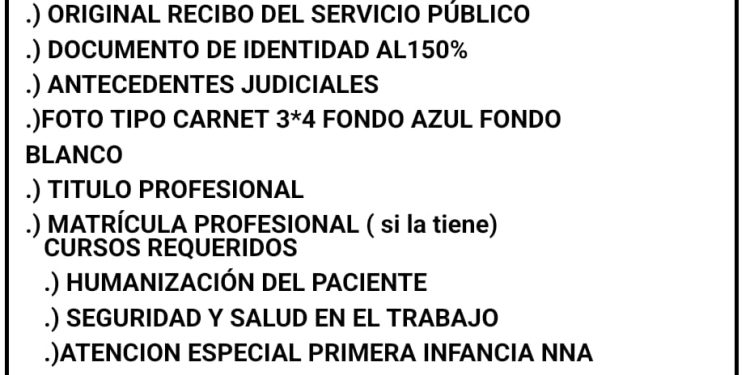 .) ORIGINAL RECIBO DEL SERVICIO PÚBLICO
.) DOCUMENTO DE IDENTIDAD AL150%
.) ANTECEDENTES JUDICIALES
.)FOTO TIPO CARNET 3*4 FONDO AZUL FONDO BLANCO
.) TITULO PROFESIONAL
.) MATRÍCULA PROFESIONAL ( si la tiene)
CURSOS REQUERIDOS
.) HUMANIZACIÓN DEL PACIENTE
.) SEGURIDAD Y SALUD EN EL TRABAJO
.)ATENCION ESPECIAL PRIMERA INFANCIA NNA